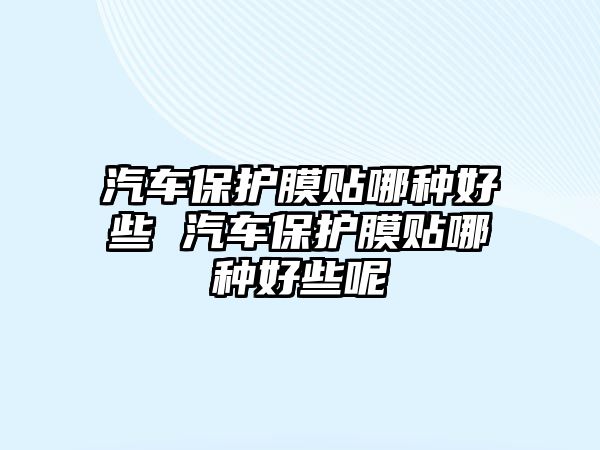 汽车保护膜贴哪种好些 汽车保护膜贴哪种好些呢